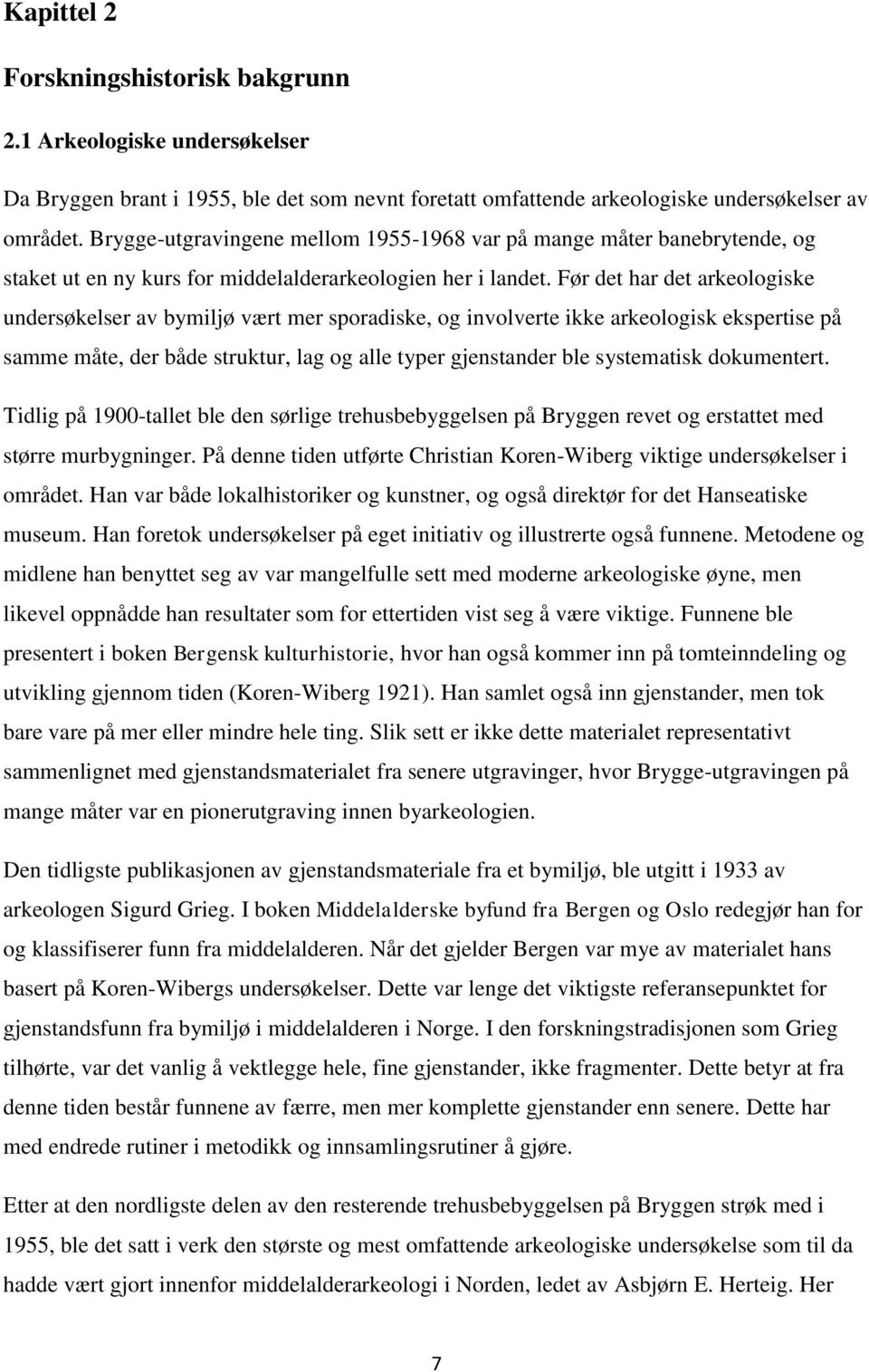 Kapittel 2

Forskningshistorisk bakgrunn

2.1 Arkeologiske undersøkelser

Da Bryggen brant i 1955, ble det som nevnt foretatt omfattende arkeologiske undersøkelser av området. Brygge-utgravingene mellom 1955-1968 var på mange måter banebrytende, og staket ut en ny kurs for middelalderarkeologien her i landet. Før det har det arkeologiske undersøkelser av bymiljø vært mer sporadiske, og involverte ikke arkeologisk ekspertise på samme måte, der både struktur, lag og alle typer gjenstander ble systematisk dokumentert.

Tidlig på 1900-tallet ble den sørlige trehusbebyggelsen på Bryggen revet og erstattet med større murbygninger. På denne tiden utførte Christian Koren-Wiberg viktige undersøkelser i området. Han var både lokalhistoriker og kunstner, og også direktør for det Hanseatiske museum. Han foretok undersøkelser på eget initiativ og illustrerte også funnene. Metodene og midlene han benyttet seg av var mangelfulle sett med moderne arkeologiske øyne, men likevel oppnådde han resultater som for ettertiden vist seg å være viktige. Funnene ble presentert i boken Bergensk kulturhistorie, hvor han også kommer inn på tomteinndeling og utvikling gjennom tiden (Koren-Wiberg 1921). Han samlet også inn gjenstander, men tok bare vare på mer eller mindre hele ting. Slik sett er ikke dette materialet representativt sammenlignet med gjenstandsmaterialet fra senere utgravinger, hvor Brygge-utgravingen på mange måter var en pionerutgraving innen byarkeologien.

Den tidligste publikasjonen av gjenstandsmateriale fra et bymiljø, ble utgitt i 1933 av arkeologen Sigurd Grieg. I boken Middelalderske byfund fra Bergen og Oslo redegjør han for og klassifiserer funn fra middelalderen. Når det gjelder Bergen var mye av materialet hans basert på Koren-Wibergs undersøkelser. Dette var lenge det viktigste referansepunktet for gjenstandsfunn fra bymiljø i middelalderen i Norge. I den forskningstradisjonen som Grieg tilhørte, var det vanlig å vektlegge hele, fine gjenstander, ikke fragmenter. Dette betyr at fra denne tiden består funnene av færre, men mer komplette gjenstander enn senere. Dette har med endrede rutiner i metodikk og innsamlingsrutiner å gjøre.

Etter at den nordligste delen av den resterende trehusbebyggelsen på Bryggen strøk med i 1955, ble det satt i verk den største og mest omfattende arkeologiske undersøkelse som til da hadde vært gjort innenfor middelalderarkeologi i Norden, ledet av Asbjørn E. Herteig. Her

7